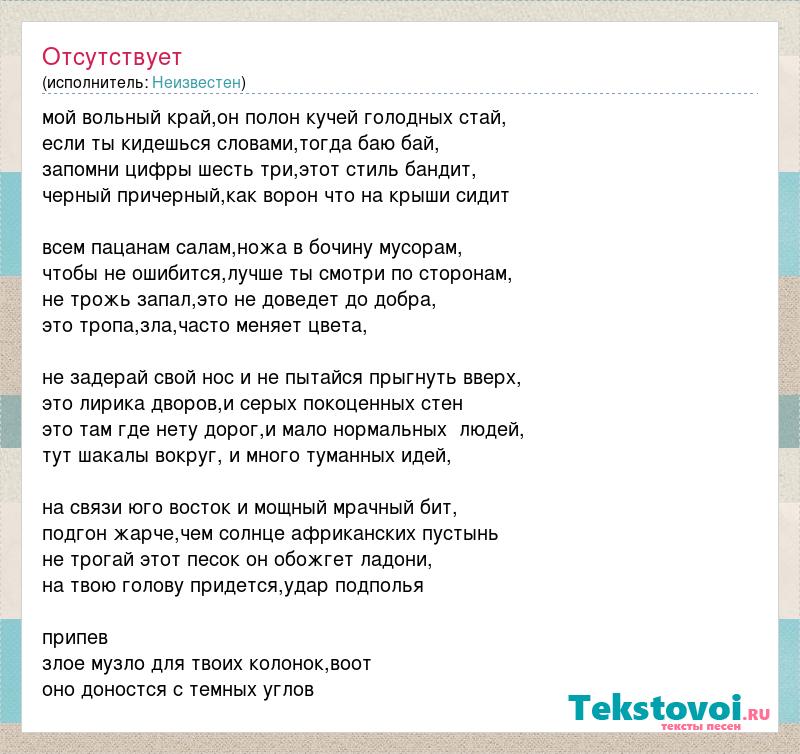 Отсутствует
(исполнитель: Неизвестен)

мой вольный край,он полон кучей голодных стай,
если ты кидешься словами,тогда баю бай,
запомни цифры шесть три,этот стиль бандит,
черный причерный,как ворон что на крыши сидит

всем пацанам салам,ножа в бочину мусорам,
чтобы не ошибится,лучше ты смотри по сторонам,
не трожь запал,это не доведет до добра,
это тропа,зла,часто меняет цвета,

не задерай свой нос и не пытайся прыгнуть вверх,
это лирика дворов,и серых покоценных стен
это там где нету дорог,и мало нормальных людей,
тут шакалы вокруг, и много туманных идей,

на связи юго восток и мощный мрачный бит,
подгон жарче,чем солнце африканских пустынь
не трогай этот песок он обожгет ладони,
на твою голову придется,удар подполья

припев
злое музло для твоих колонок,воот
оно доностся с темных углов

Tekstovoi.ru
тексты песен